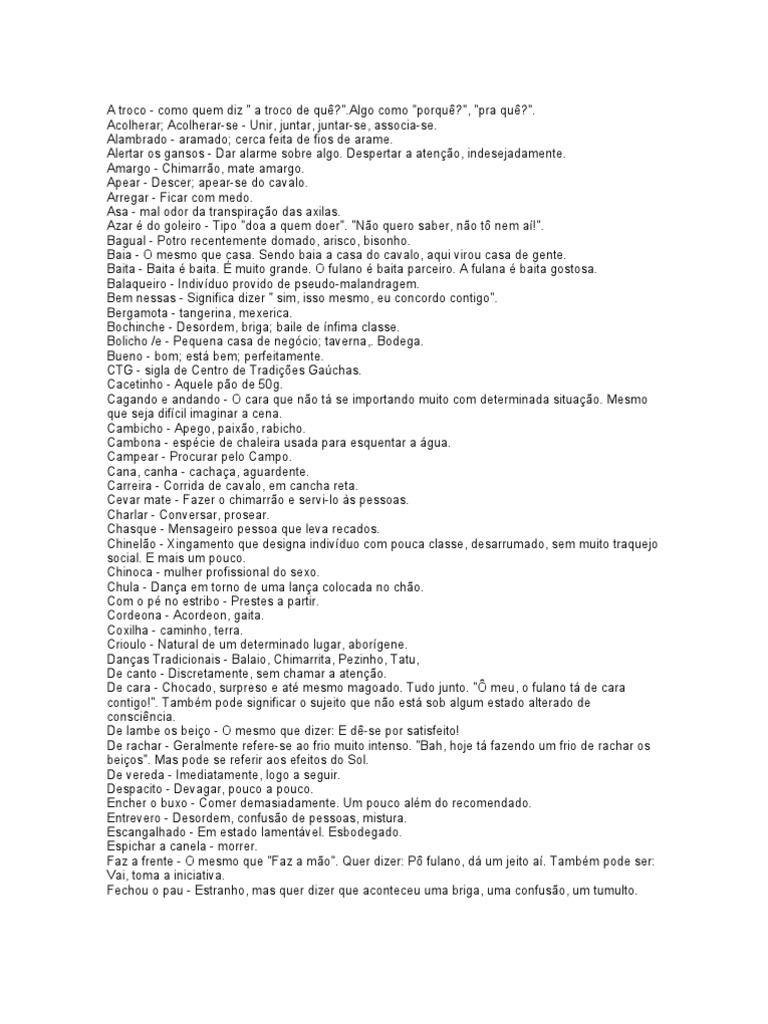 A troco - como quem diz " a troco de quê?".Algo como "porquê?", "pra quê?".
Acolherar; Acolherar-se - Unir, juntar, juntar-se, associa-se.
Alambrado - aramado; cerca feita de fios de arame.
Alertar os gansos - Dar alarme sobre algo. Despertar a atenção, indesejadamente.
Amargo - Chimarrão, mate amargo.
Apear - Descer; apear-se do cavalo.
Arregar - Ficar com medo.
Asa - mal odor da transpiração das axilas.
Azar é do goleiro - Tipo "doa a quem doer". "Não quero saber, não tô nem aí!".
Bagual - Potro recentemente domado, arisco, bisonho.
Baia - O mesmo que casa. Sendo baia a casa do cavalo, aqui virou casa de gente.
Baita - Baita é baita. É muito grande. O fulano é baita parceiro. A fulana é baita gostosa.
Balaqueiro - Indivíduo provido de pseudo-malandragem.
Bem nessas - Significa dizer " sim, isso mesmo, eu concordo contigo".
Bergamota - tangerina, mexerica.
Bochinche - Desordem, briga; baile de ínfima classe.
Bolicho /e - Pequena casa de negócio; taverna,. Bodega.
Bueno - bom; está bem; perfeitamente.
CTG - sigla de Centro de Tradições Gaúchas.
Cacetinho - Aquele pão de 50g.
Cagando e andando - O cara que não tá se importando muito com determinada situação. Mesmo que seja difícil imaginar a cena.
Cambicho - Apego, paixão, rabicho.
Cambona - espécie de chaleira usada para esquentar a água.
Campear - Procurar pelo Campo.
Cana, canha - cachaça, aguardente.
Carreira - Corrida de cavalo, em cancha reta.
Cevar mate - Fazer o chimarrão e servi-lo às pessoas.
Charlar - Conversar, prosear.
Chasque - Mensageiro pessoa que leva recados.
Chinelão - Xingamento que designa indivíduo com pouca classe, desarrumado, sem muito traquejo social. E mais um pouco.
Chinoca - mulher profissional do sexo.
Chula - Dança em torno de uma lança colocada no chão.
Com o pé no estribo - Prestes a partir.
Cordeona - Acordeon, gaita.
Coxilha - caminho, terra.
Crioulo - Natural de um determinado lugar, aborígene.
Danças Tradicionais - Balaio, Chimarrita, Pezinho, Tatu,
De canto - Discretamente, sem chamar a atenção.
De cara - Chocado, surpreso e até mesmo magoado. Tudo junto. "Ô meu, o fulano tá de cara contigo!". Também pode significar o sujeito que não está sob algum estado alterado de consciência.
De lambe os beiço - O mesmo que dizer: E dê-se por satisfeito!
De rachar - Geralmente refere-se ao frio muito intenso. "Bah, hoje tá fazendo um frio de rachar os beiços". Mas pode se referir aos efeitos do Sol.
De vereda - Imediatamente, logo a seguir.
Despacito - Devagar, pouco a pouco.
Encher o buxo - Comer demasiadamente. Um pouco além do recomendado.
Entrevero - Desordem, confusão de pessoas, mistura.
Escangalhado - Em estado lamentável. Esbodegado.
Espichar a canela - morrer.
Faz a frente - O mesmo que "Faz a mão". Quer dizer: Pô fulano, dá um jeito aí. Também pode ser: Vai, toma a iniciativa.
Fechou o pau - Estranho, mas quer dizer que aconteceu uma briga, uma confusão, um tumulto.